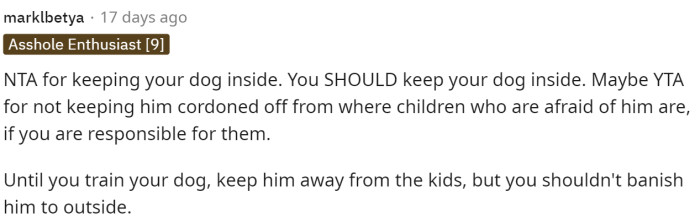 marklbetya · 17 days ago
Asshole Enthusiast [9]

NTA for keeping your dog inside. You SHOULD keep your dog inside. Maybe YTA for not keeping him cordoned off from where children who are afraid of him are, if you are responsible for them.

Until you train your dog, keep him away from the kids, but you shouldn't banish him to outside.